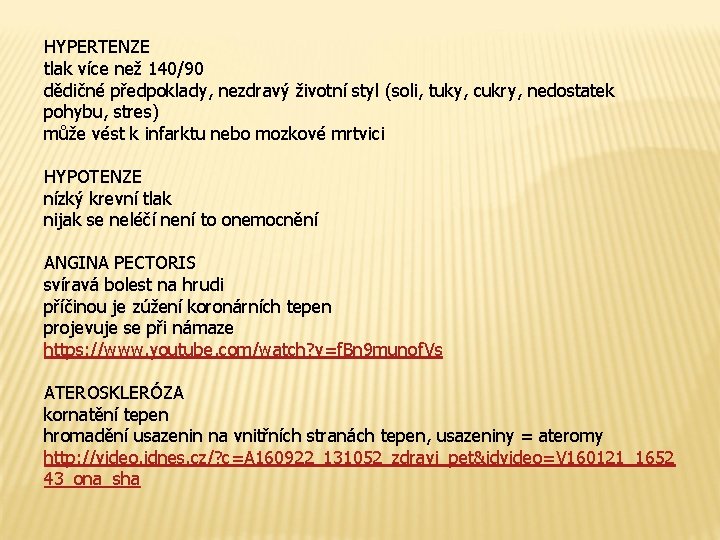 HYPERTENZE
tlak více než 140/90
dědičné předpoklady, nezdravý životní styl (soli, tuky, cukry, nedostatek pohybu, stres)
může vést k infarktu nebo mozkové mrtvici

HYPOTENZE
nízký krevní tlak
nijak se neléčí není to onemocnění

ANGINA PECTORIS
svíravá bolest na hrudi
příčinou je zúžení koronárních tepen
projevuje se při námaze
https://www.youtube.com/watch?v=fBn9munofVs

ATEROSKLERÓZA
kornatění tepen
hromadění usazenin na vnitřních stranách tepen, usazeniny = ateromy
http://video.idnes.cz/?c=A160922_131052_zdravi_pet&idvideo=V160121_165243_ona_sha